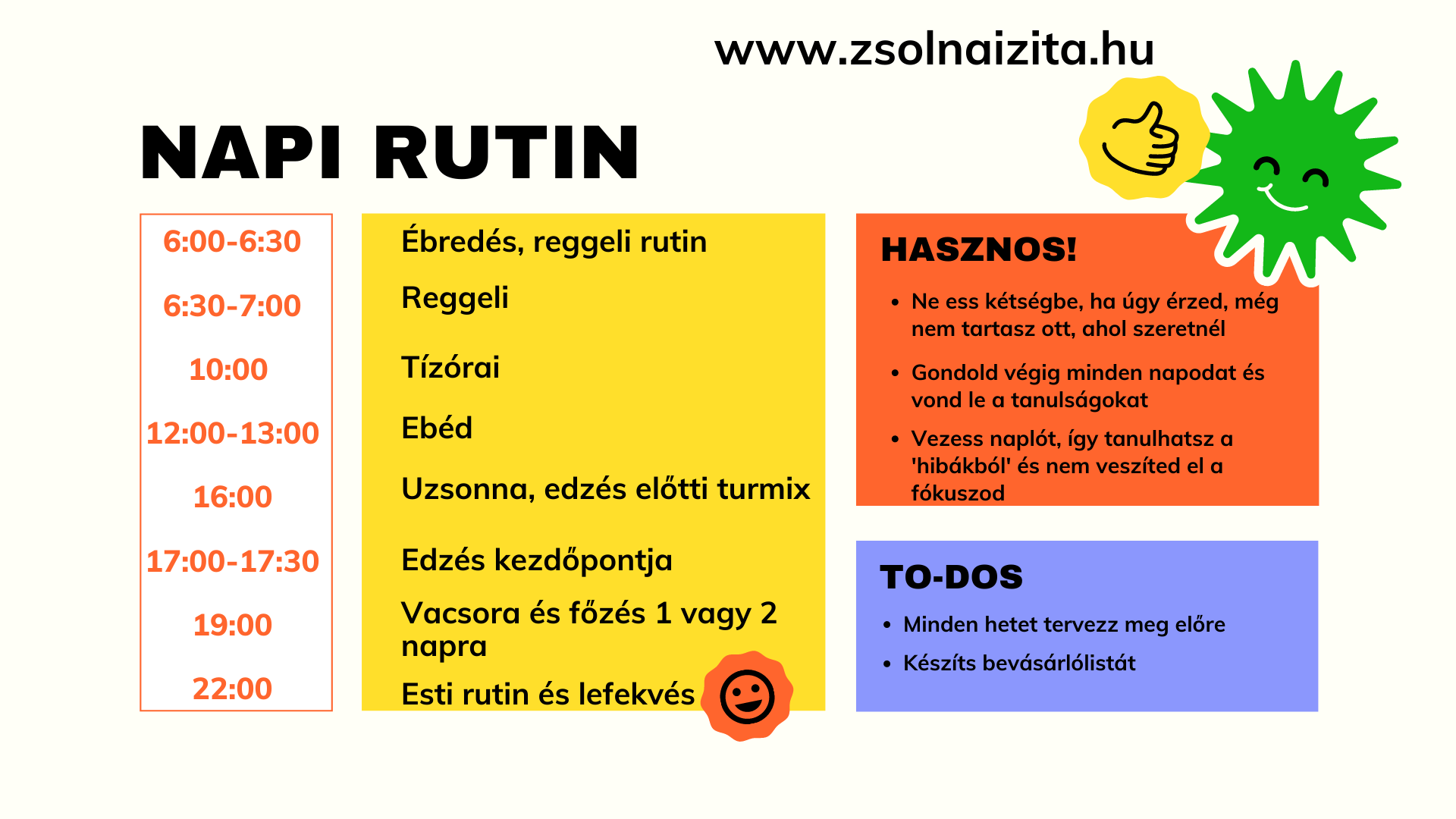 www.zsolnaizita.hu

NAPI RUTIN

6:00-6:30

6:30-7:00

10:00

12:00-13:00

16:00

17:00-17:30

19:00

22:00

Ébredés, reggeli rutin

Reggeli

Tízórai

Ebéd

Uzsonna, edzés előtti turmix

Edzés kezdőpontja

Vacsora és főzés 1 vagy 2 napra

Esti rutin és lefekvés

HASZNOS!

• Ne ess kétségbe, ha úgy érzed, még nem tartasz ott, ahol szeretnél

• Gondold végig minden napodat és vond le a tanulságokat

• Vezess naplót, így tanulhatsz a 'hibákból' és nem veszíted el a fókuszod

TO-DOS

• Minden hetet tervezz meg előre

• Készíts bevásárlólistát